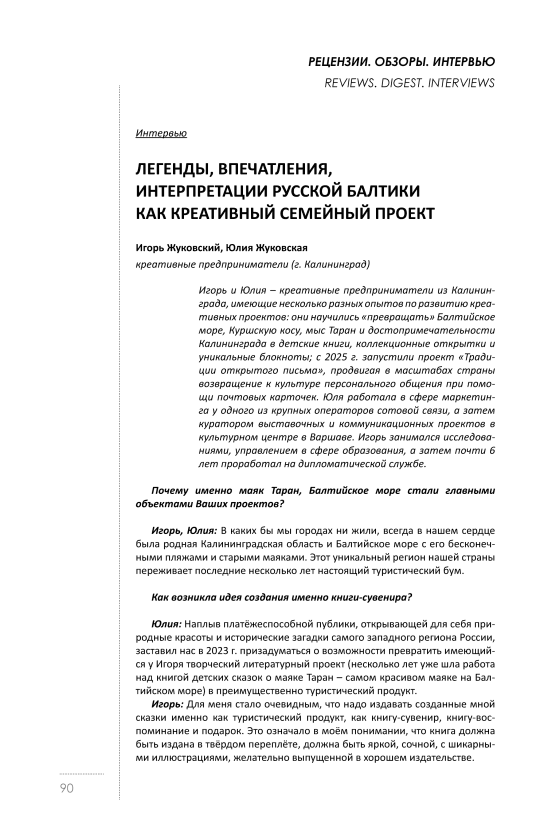 РЕЦЕНЗИИ. ОБЗОРЫ. ИНТЕРВЬЮ
REVIEWS. DIGEST. INTERVIEWS

Интервью

ЛЕГЕНДЫ, ВПЕЧАТЛЕНИЯ, ИНТЕРПРЕТАЦИИ РУССКОЙ БАЛТИКИ КАК КРЕАТИВНЫЙ СЕМЕЙНЫЙ ПРОЕКТ

Игорь Жуковский, Юлия Жуковская
креативные предприниматели (г. Калининград)

Игорь и Юлия – креативные предприниматели из Калининграда, имеющие несколько разных опытов по развитию креативных проектов: они научились «превращать» Балтийское море, Куршскую косу, мыс Таран и достопримечательности Калининграда в детские книги, коллекционные открытки и уникальные блокноты; с 2025 г. запустили проект «Традиции открытого письма», продвигая в масштабах страны возвращение к культуре персонального общения при помощи почтовых карточек. Юля работала в сфере маркетинга у одного из крупных операторов сотовой связи, а затем куратором выставочных и коммуникационных проектов в культурном центре в Варшаве. Игорь занимался исследованиями, управлением в сфере образования, а затем почти 6 лет проработал на дипломатической службе.

Почему именно маяк Таран, Балтийское море стали главными объектами Ваших проектов?

Игорь, Юлия: В каких бы мы городах ни жили, всегда в нашем сердце была родная Калининградская область и Балтийское море с его бесконечными пляжами и старыми маяками. Этот уникальный регион нашей страны переживает последние несколько лет настоящий туристический бум.

Как возникла идея создания именно книги-сувенира?

Юлия: Наплыв платёжеспособной публики, открывающей для себя природные красоты и исторические загадки самого западного региона России, заставил нас в 2023 г. призадуматься о возможности превратить имеющийся у Игоря творческий литературный проект (несколько лет уже шла работа над книгой детских сказок о маяке Таран – самом красивом маяке на Балтийском море) в преимущественно туристический продукт.
Игорь: Для меня стало очевидным, что надо издавать созданные мной сказки именно как туристический продукт, как книгу-сувенир, книгу-воспоминание и подарок. Это означало в моём понимании, что книга должна быть издана в твёрдом переплёте, должна быть яркой, сочной, с шикарными иллюстрациями, желательно выпущенной в хорошем издательстве.

90